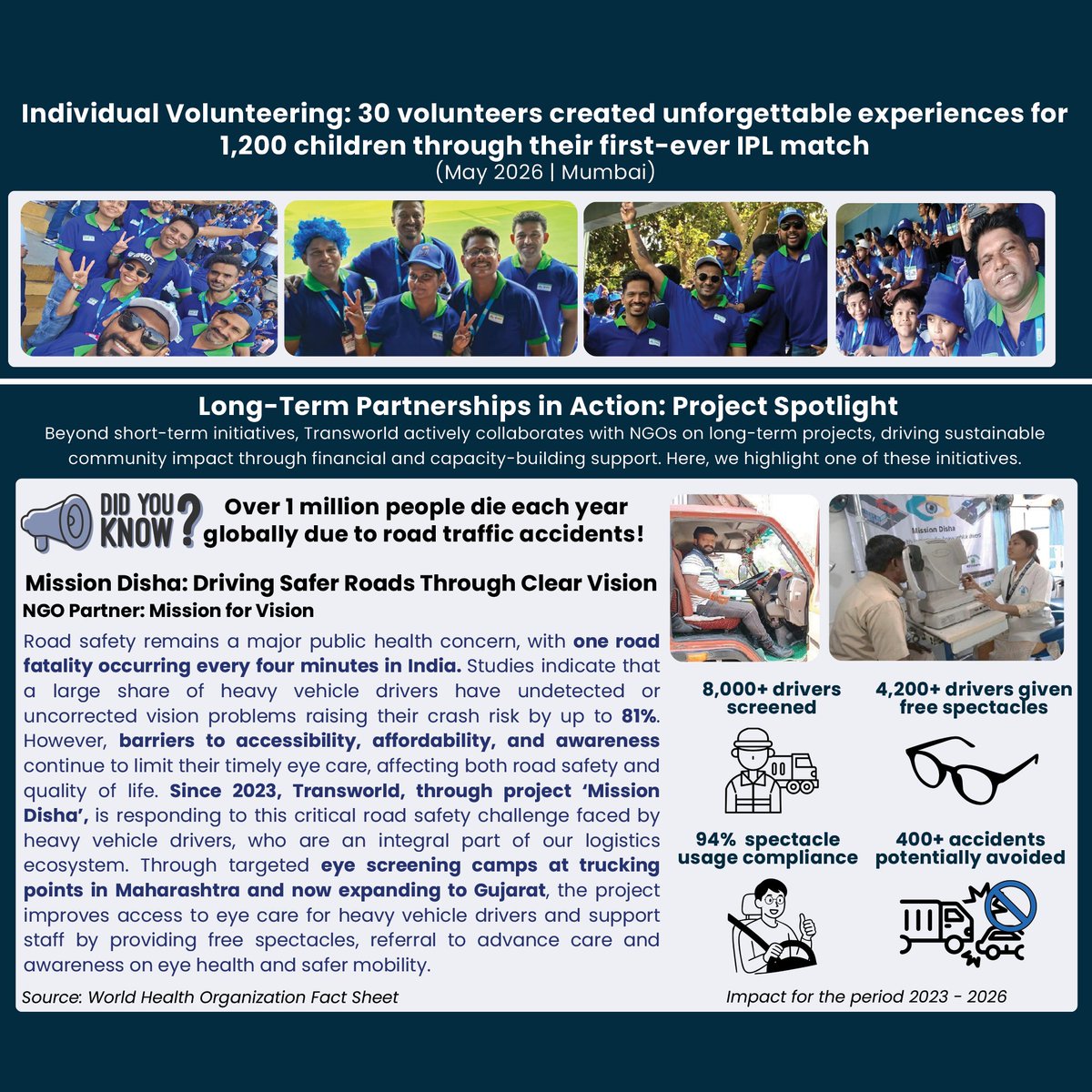 Individual Volunteering: 30 volunteers created unforgettable experiences for 1,200 children through their first-ever IPL match
(May 2026 | Mumbai)

Long-Term Partnerships in Action: Project Spotlight
Beyond short-term initiatives, Transworld actively collaborates with NGOs on long-term projects, driving sustainable community impact through financial and capacity-building support. Here, we highlight one of these initiatives.

DID YOU KNOW? Over 1 million people die each year globally due to road traffic accidents!

Mission Disha: Driving Safer Roads Through Clear Vision
NGO Partner: Mission for Vision

Road safety remains a major public health concern, with one road fatality occurring every four minutes in India. Studies indicate that a large share of heavy vehicle drivers have undetected or uncorrected vision problems raising their crash risk by up to 81%. However, barriers to accessibility, affordability, and awareness continue to limit their timely eye care, affecting both road safety and quality of life. Since 2023, Transworld, through project 'Mission Disha', is responding to this critical road safety challenge faced by heavy vehicle drivers, who are an integral part of our logistics ecosystem. Through targeted eye screening camps at trucking points in Maharashtra and now expanding to Gujarat, the project improves access to eye care for heavy vehicle drivers and support staff by providing free spectacles, referral to advance care and awareness on eye health and safer mobility.

Source: World Health Organization Fact Sheet

Mission Disha

8,000+ drivers screened

4,200+ drivers given free spectacles

94% spectacle usage compliance

400+ accidents potentially avoided

Impact for the period 2023 - 2026